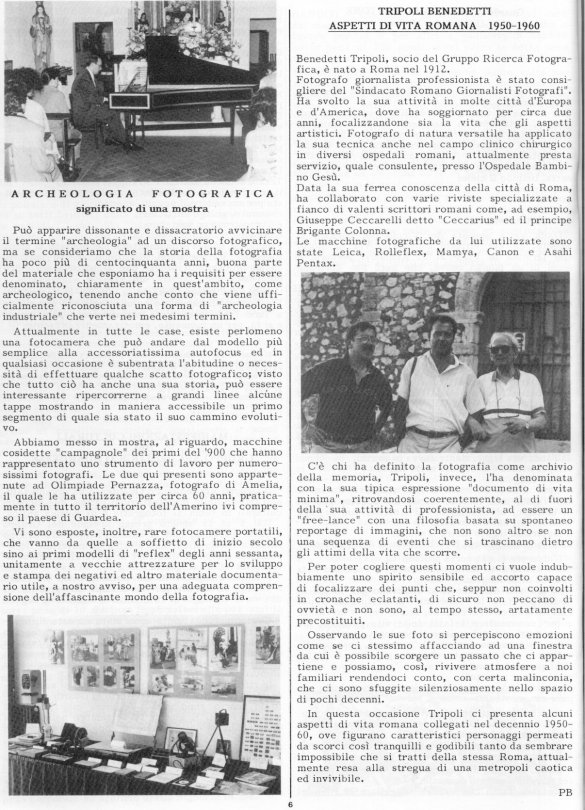 ARCHEOLOGIA FOTOGRAFICA
significato di una mostra

Può apparire dissonante e dissacratorio avvicinare il termine "archeologia" ad un discorso fotografico, ma se consideriamo che la storia della fotografia ha poco più di centocinquanta anni, buona parte del materiale che esponiamo ha i requisiti per essere denominato, chiaramente in quest'ambito, come archeologico, tenendo anche conto che viene ufficialmente riconosciuta una forma di "archeologia industriale" che verte nei medesimi termini.

Attualmente in tutte le case, esiste perlomeno una fotocamera che può andare dal modello più semplice alla accessoriatissima autofocus ed in qualsiasi occasione è subentrata l'abitudine o necessità di effettuare qualche scatto fotografico; visto che tutto ciò ha anche una sua storia, può essere interessante ripercorrerne a grandi linee alcune tappe mostrando in maniera accessibile un primo segmento di quale sia stato il suo cammino evolutivo.

Abbiamo messo in mostra, al riguardo, macchine cosidette "campagnole" dei primi del '900 che hanno rappresentato uno strumento di lavoro per numerosissimi fotografi. Le due qui presenti sono appartenute ad Olimpiade Pernazza, fotografo di Amelia, il quale le ha utilizzate per circa 60 anni, praticamente in tutto il territorio dell'Amerino ivi compreso il paese di Guardea.

Vi sono esposte, inoltre, rare fotocamere portatili, che vanno da quelle a soffietto di inizio secolo sino ai primi modelli di "reflex" degli anni sessanta, unitamente a vecchie attrezzature per lo sviluppo e stampa dei negativi ed altro materiale documentario utile, a nostro avviso, per una adeguata comprensione dell'affascinante mondo della fotografia.

TRIPOLI BENEDETTI
ASPETTI DI VITA ROMANA 1950-1960

Benedetti Tripoli, socio del Gruppo Ricerca Fotografica, è nato a Roma nel 1912.
Fotografo giornalista professionista è stato consigliere del "Sindacato Romano Giornalisti Fotografi". Ha svolto la sua attività in molte città d'Europa e d'America, dove ha soggiornato per circa due anni, focalizzandone sia la vita che gli aspetti artistici. Fotografo di natura versatile ha applicato la sua tecnica anche nel campo clinico chirurgico in diversi ospedali romani, attualmente presta servizio, quale consulente, presso l'Ospedale Bambino Gesù.
Data la sua ferrea conoscenza della città di Roma, ha collaborato con varie riviste specializzate a fianco di valenti scrittori romani come, ad esempio, Giuseppe Ceccarelli detto "Ceccarius" ed il principe Brigante Colonna.
Le macchine fotografiche da lui utilizzate sono state Leica, Rolleflex, Mamya, Canon e Asahi Pentax.

C'è chi ha definito la fotografia come archivio della memoria, Tripoli, invece, l'ha denominata con la sua tipica espressione "documento di vita minima", ritrovandosi coerentemente, al di fuori della sua attività di professionista, ad essere un "free-lance" con una filosofia basata su spontaneo reportage di immagini, che non sono altro se non una sequenza di eventi che si trascinano dietro gli attimi della vita che scorre.

Per poter cogliere questi momenti ci vuole indubbiamente uno spirito sensibile ed accorto capace di focalizzare dei punti che, seppur non coinvolti in cronache eclatanti, di sicuro non peccano di ovvietà e non sono, al tempo stesso, artatamente precostituiti.

Osservando le sue foto si percepiscono emozioni come se ci stessimo affacciando ad una finestra da cui è possibile scorgere un passato che ci appartiene e possiamo, così, rivivere atmosfere a noi familiari rendendoci conto, con certa malinconia, che ci sono sfuggite silenziosamente nello spazio di pochi decenni.

In questa occasione Tripoli ci presenta alcuni aspetti di vita romana collegati nel decennio 1950-60, ove figurano caratteristici personaggi permeati da scorci così tranquilli e godibili tanto da sembrare impossibile che si tratti della stessa Roma, attualmente resa alla stregua di una metropoli caotica ed invivibile.

PB

6